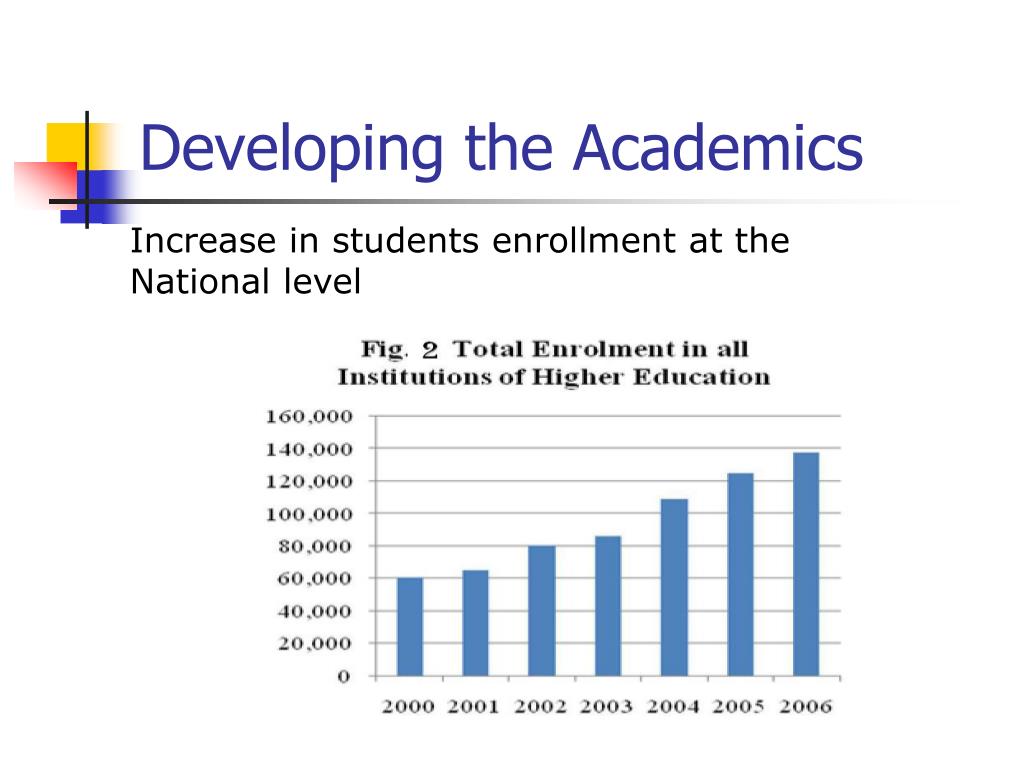 Developing the Academics

Increase in students enrollment at the National level

Fig. 2 Total Enrolment in all Institutions of Higher Education

160,000
140,000
120,000
100,000
80,000
60,000
40,000
20,000
0

2000 2001 2002 2003 2004 2005 2006